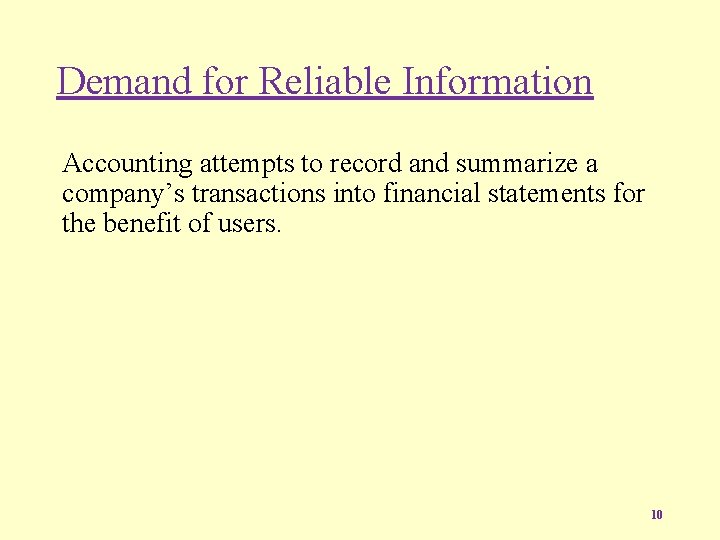 Demand for Reliable Information

Accounting attempts to record and summarize a company’s transactions into financial statements for the benefit of users.

10